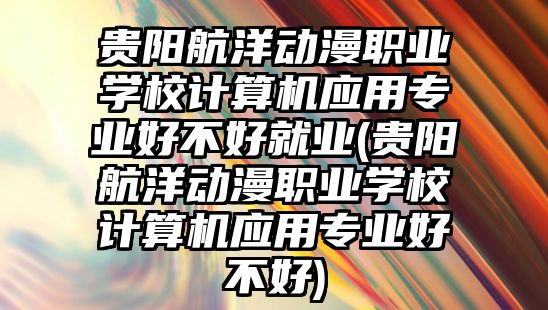 贵阳航洋动漫职业学校计算机应用专业好不好就业(贵阳航洋动漫职业学校计算机应用专业好不好)